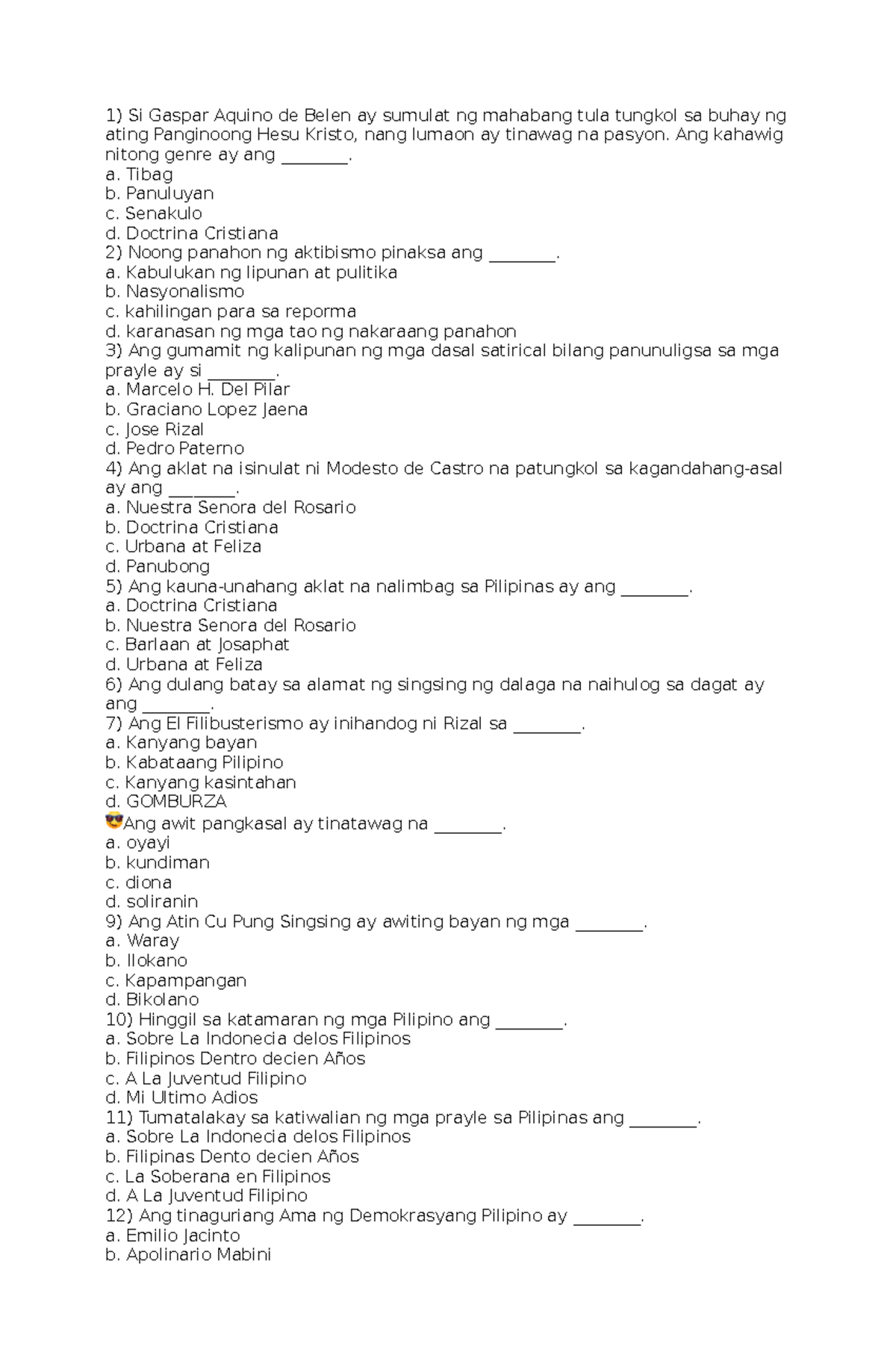 1) Si Gaspar Aquino de Belen ay sumulat ng mahabang tula tungkol sa buhay ng ating Panginoong Hesu Kristo, nang lumaon ay tinawag na pasyon. Ang kahawig nitong genre ay ang ________.
a. Tibag
b. Panuluyan
c. Senakulo
d. Doctrina Cristiana
2) Noong panahon ng aktibismo pinaksa ang ________.
a. Kabulukan ng lipunan at pulitika
b. Nasyonalismo
c. kahilingan para sa reporma
d. karanasan ng mga tao ng nakaraang panahon
3) Ang gumamit ng kalipunan ng mga dasal satirical bilang panunuligsa sa mga prayle ay si ________.
a. Marcelo H. Del Pilar
b. Graciano Lopez Jaena
c. Jose Rizal
d. Pedro Paterno
4) Ang aklat na isinulat ni Modesto de Castro na patungkol sa kagandahang-asal ay ang ________.
a. Nuestra Senora del Rosario
b. Doctrina Cristiana
c. Urbana at Feliza
d. Panubong
5) Ang kauna-unahang aklat na nalimbag sa Pilipinas ay ang ________.
a. Doctrina Cristiana
b. Nuestra Senora del Rosario
c. Barlaan at Josaphat
d. Urbana at Feliza
6) Ang dulang batay sa alamat ng singsing ng dalaga na naihulog sa dagat ay ang ________.
7) Ang El Filibusterismo ay inihandog ni Rizal sa ________.
a. Kanyang bayan
b. Kabataang Pilipino
c. Kanyang kasintahan
d. GOMBURZA
😎Ang awit pangkasal ay tinatawag na ________.
a. oyayi
b. kundiman
c. diona
d. soliranin
9) Ang Atin Cu Pung Singsing ay awiting bayan ng mga ________.
a. Waray
b. Ilokano
c. Kapampangan
d. Bikolano
10) Hinggil sa katamaran ng mga Pilipino ang ________.
a. Sobre La Indonecia delos Filipinos
b. Filipinos Dentro decien Años
c. A La Juventud Filipino
d. Mi Ultimo Adios
11) Tumatalakay sa katiwalian ng mga prayle sa Pilipinas ang ________.
a. Sobre La Indonecia delos Filipinos
b. Filipinas Dento decien Años
c. La Soberana en Filipinos
d. A La Juventud Filipino
12) Ang tinaguriang Ama ng Demokrasyang Pilipino ay ________.
a. Emilio Jacinto
b. Apolinario Mabini